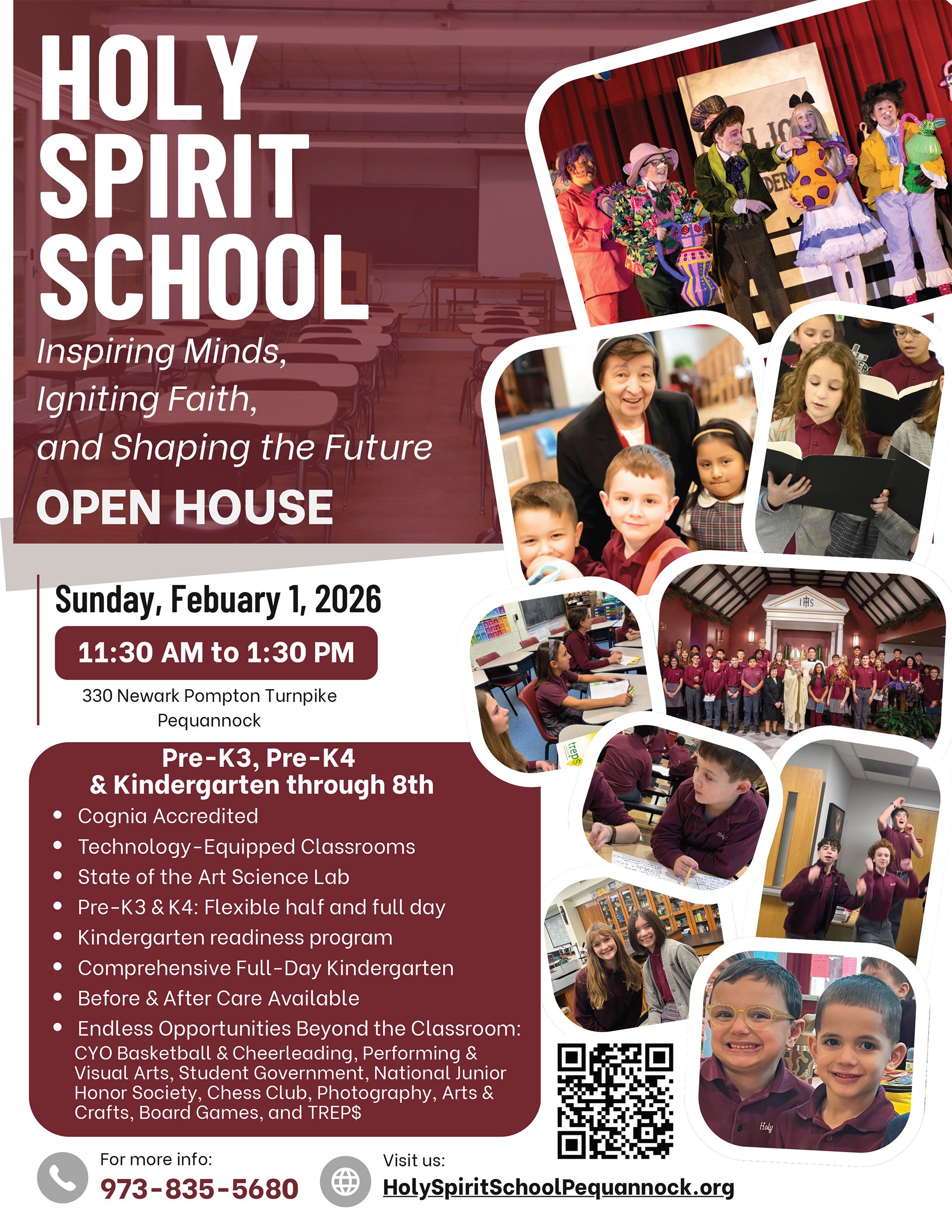 HOLY SPIRIT SCHOOL

Inspiring Minds,
Igniting Faith,
and Shaping the Future

OPEN HOUSE

Sunday, Febuary 1, 2026

11:30 AM to 1:30 PM

330 Newark Pompton Turnpike
Pequannock

Pre-K3, Pre-K4
& Kindergarten through 8th

• Cognia Accredited
• Technology-Equipped Classrooms
• State of the Art Science Lab
• Pre-K3 & K4: Flexible half and full day
• Kindergarten readiness program
• Comprehensive Full-Day Kindergarten
• Before & After Care Available
• Endless Opportunities Beyond the Classroom: CYO Basketball & Cheerleading, Performing & Visual Arts, Student Government, National Junior Honor Society, Chess Club, Photography, Arts & Crafts, Board Games, and TREP$

For more info:
973-835-5680

Visit us:
HolySpiritSchoolPequannock.org